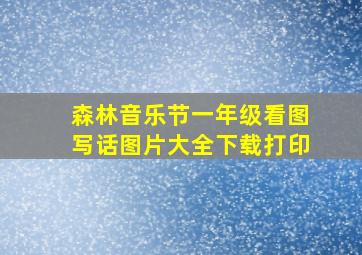 森林音乐节一年级看图写话图片大全下载打印